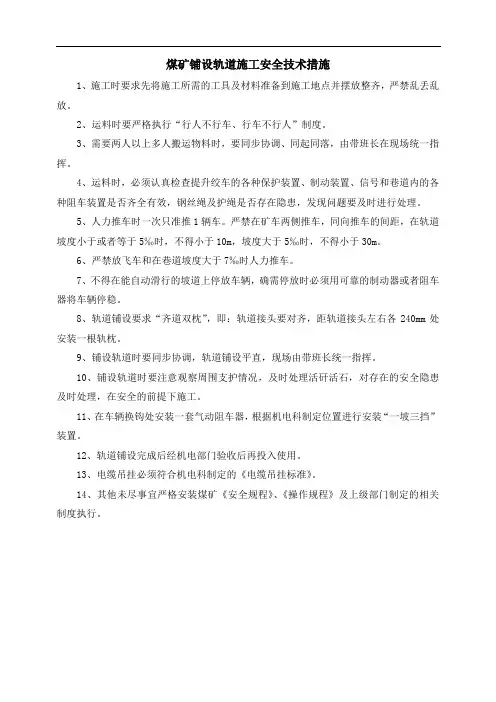 煤矿铺设轨道施工安全技术措施

1、施工时要求先将施工所需的工具及材料准备到施工地点并摆放整齐，严禁乱丢乱放。

2、运料时要严格执行“行人不行车、行车不行人”制度。

3、需要两人以上多人搬运物料时，要同步协调、同起同落，由带班长在现场统一指挥。

4、运料时，必须认真检查提升绞车的各种保护装置、制动装置、信号和巷道内的各种阻车装置是否齐全有效，钢丝绳及护绳是否存在隐患，发现问题要及时进行处理。

5、人力推车时一次只准推1辆车。严禁在矿车两侧推车，同向推车的间距，在轨道坡度小于或者等于5‰时，不得小于10m，坡度大于5‰时，不得小于30m。

6、严禁放飞车和在巷道坡度大于7‰时人力推车。

7、不得在能自动滑行的坡道上停放车辆，确需停放时必须用可靠的制动器或者阻车器将车辆停稳。

8、轨道铺设要求“齐道双枕”，即：轨道接头要对齐，距轨道接头左右各240mm处安装一根轨枕。

9、铺设轨道时要同步协调，轨道铺设平直，现场由带班长统一指挥。

10、铺设轨道时要注意观察周围支护情况，及时处理活矸活石，对存在的安全隐患及时处理，在安全的前提下施工。

11、在车辆换钩处安装一套气动阻车器，根据机电科制定位置进行安装“一坡三挡”装置。

12、轨道铺设完成后经机电部门验收后再投入使用。

13、电缆吊挂必须符合机电科制定的《电缆吊挂标准》。

14、其他未尽事宜严格安装煤矿《安全规程》、《操作规程》及上级部门制定的相关制度执行。